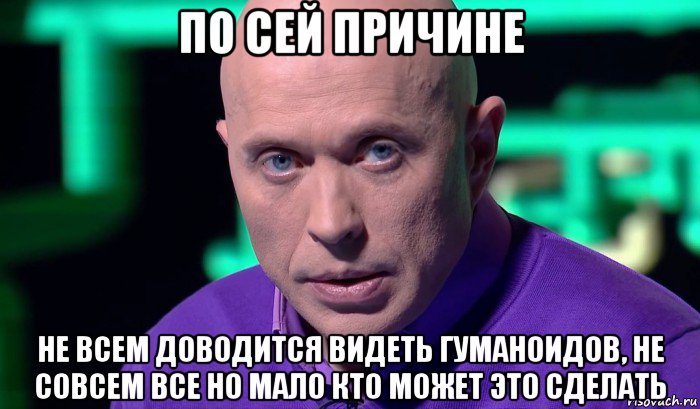 ПО СЕЙ ПРИЧИНЕ

НЕ ВСЕМ ДОВОДИТСЯ ВИДЕТЬ ГУМАНОИДОВ, НЕ СОВСЕМ ВСЕ НО МАЛО КТО МОЖЕТ ЭТО СДЕЛАТЬ

risovach.ru